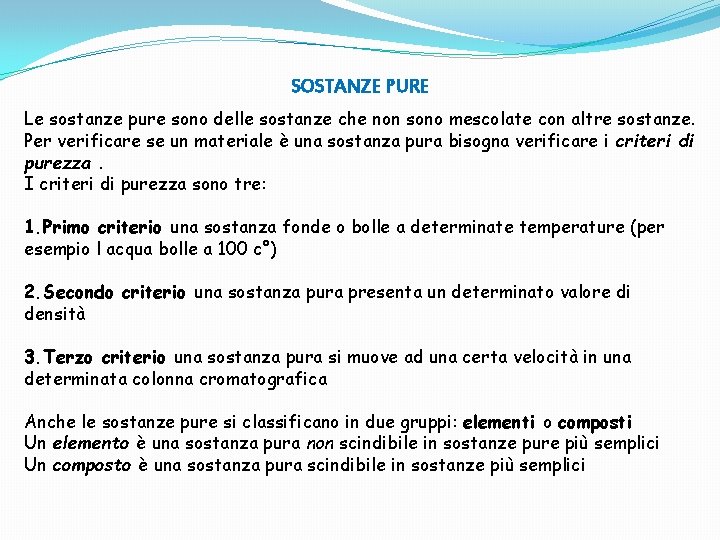 SOSTANZE PURE

Le sostanze pure sono delle sostanze che non sono mescolate con altre sostanze. Per verificare se un materiale è una sostanza pura bisogna verificare i criteri di purezza .
I criteri di purezza sono tre:

1.Primo criterio una sostanza fonde o bolle a determinate temperature (per esempio l acqua bolle a 100 c°)

2.Secondo criterio una sostanza pura presenta un determinato valore di densità

3.Terzo criterio una sostanza pura si muove ad una certa velocità in una determinata colonna cromatografica

Anche le sostanze pure si classificano in due gruppi: elementi o composti
Un elemento è una sostanza pura non scindibile in sostanze pure più semplici
Un composto è una sostanza pura scindibile in sostanze più semplici